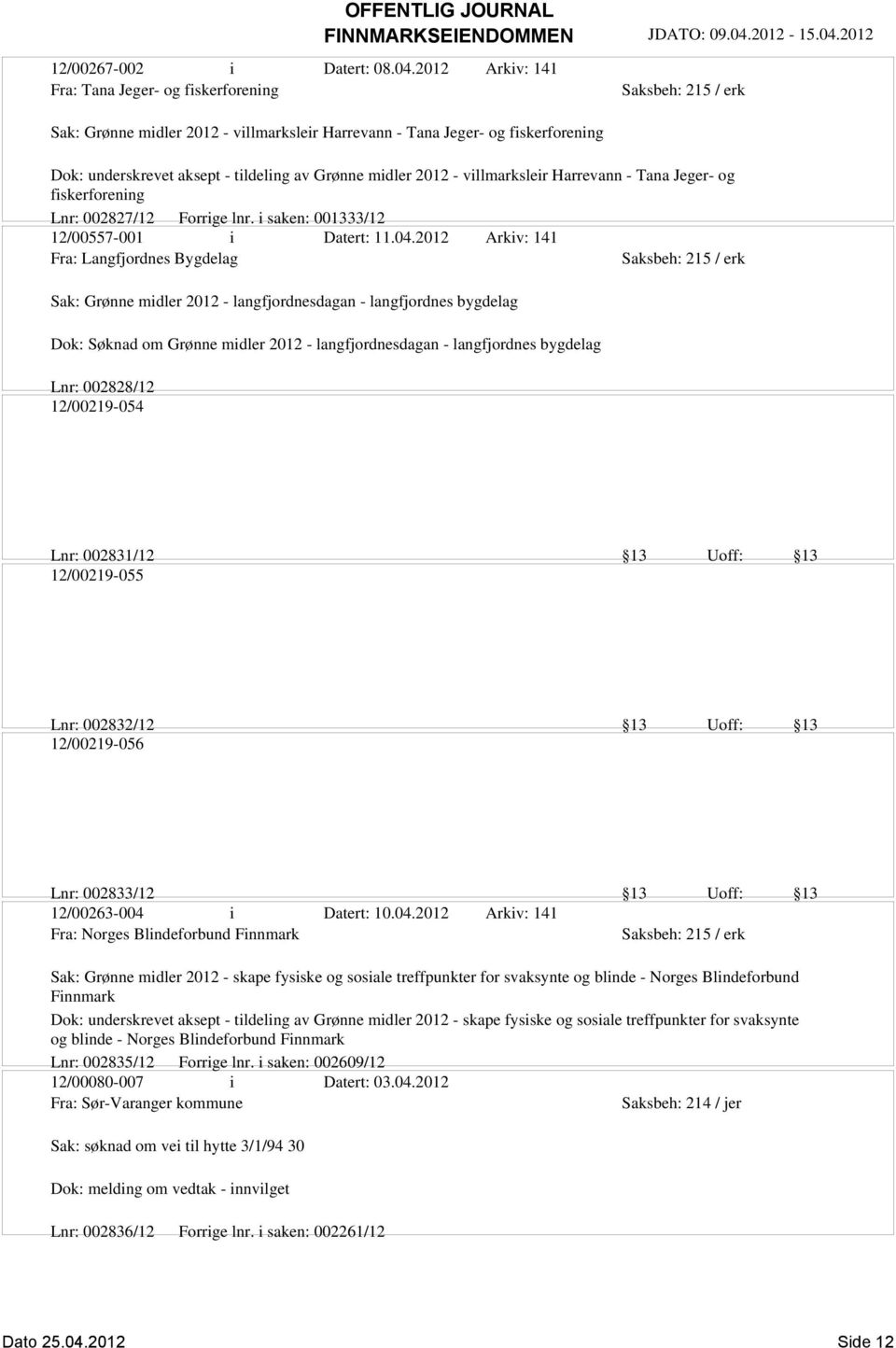 OFFENTLIG JOURNAL
FINNMARKSEIENDOMMEN JDATO: 09.04.2012 - 15.04.2012

12/00267-002 i Datert: 08.04.2012 Arkiv: 141
Fra: Tana Jeger- og fiskerforening Saksbeh: 215 / erk

Sak: Grønne midler 2012 - villmarksleir Harrevann - Tana Jeger- og fiskerforening

Dok: underskrevet aksept - tildeling av Grønne midler 2012 - villmarksleir Harrevann - Tana Jeger- og fiskerforening

Lnr: 002827/12 Forrige lnr. i saken: 001333/12

12/00557-001 i Datert: 11.04.2012 Arkiv: 141
Fra: Langfjordnes Bygdelag Saksbeh: 215 / erk

Sak: Grønne midler 2012 - langfjordnesdagan - langfjordnes bygdelag

Dok: Søknad om Grønne midler 2012 - langfjordnesdagan - langfjordnes bygdelag

Lnr: 002828/12

12/00219-054

Lnr: 002831/12 13 Uoff: 13

12/00219-055

Lnr: 002832/12 13 Uoff: 13

12/00219-056

Lnr: 002833/12 13 Uoff: 13

12/00263-004 i Datert: 10.04.2012 Arkiv: 141
Fra: Norges Blindeforbund Finnmark Saksbeh: 215 / erk

Sak: Grønne midler 2012 - skape fysiske og sosiale treffpunkter for svaksynte og blinde - Norges Blindeforbund Finnmark

Dok: underskrevet aksept - tildeling av Grønne midler 2012 - skape fysiske og sosiale treffpunkter for svaksynte og blinde - Norges Blindeforbund Finnmark

Lnr: 002835/12 Forrige lnr. i saken: 002609/12

12/00080-007 i Datert: 03.04.2012
Fra: Sør-Varanger kommune Saksbeh: 214 / jer

Sak: søknad om vei til hytte 3/1/94 30

Dok: melding om vedtak - innvilget

Lnr: 002836/12 Forrige lnr. i saken: 002261/12

Dato 25.04.2012 Side 12